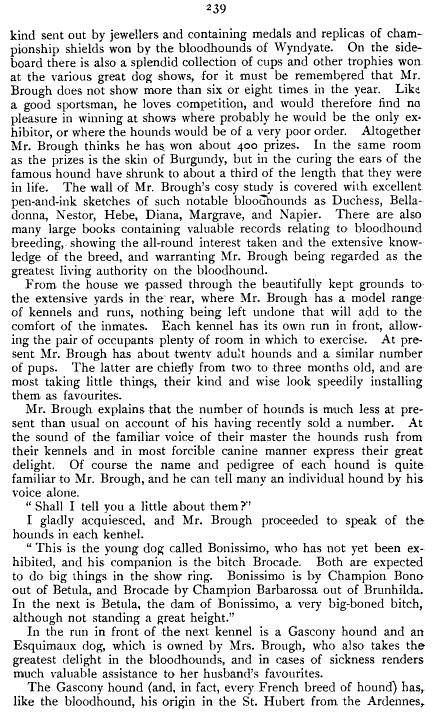 239

kind sent out by jewellers and containing medals and replicas of championship shields won by the bloodhounds of Wyndyate. On the sideboard there is also a splendid collection of cups and other trophies won at the various great dog shows, for it must be remembered that Mr. Brough does not show more than six or eight times in the year. Like a good sportsman, he loves competition, and would therefore find no pleasure in winning at shows where probably he would be the only exhibitor, or where the hounds would be of a very poor order. Altogether Mr. Brough thinks he has won about 400 prizes. In the same room as the prizes is the skin of Burgundy, but in the curing the ears of the famous hound have shrunk to about a third of the length that they were in life. The wall of Mr. Brough's cosy study is covered with excellent pen-and-ink sketches of such notable bloodhounds as Duchess, Belladonna, Nestor, Hebe, Diana, Margrave, and Napier. There are also many large books containing valuable records relating to bloodhound breeding, showing the all-round interest taken and the extensive knowledge of the breed, and warranting Mr. Brough being regarded as the greatest living authority on the bloodhound.

From the house we passed through the beautifully kept grounds to the extensive yards in the rear, where Mr. Brough has a model range of kennels and runs, nothing being left undone that will add to the comfort of the inmates. Each kennel has its own run in front, allowing the pair of occupants plenty of room in which to exercise. At present Mr. Brough has about twenty adult hounds and a similar number of pups. The latter are chiefly from two to three months old, and are most taking little things, their kind and wise look speedily installing them as favourites.

Mr. Brough explains that the number of hounds is much less at present than usual on account of his having recently sold a number. At the sound of the familiar voice of their master the hounds rush from their kennels and in most forcible canine manner express their great delight. Of course the name and pedigree of each hound is quite familiar to Mr. Brough, and he can tell many an individual hound by his voice alone.

"Shall I tell you a little about them?"

I gladly acquiesced, and Mr. Brough proceeded to speak of the hounds in each kennel.

"This is the young dog called Bonissimo, who has not yet been exhibited, and his companion is the bitch Brocade. Both are expected to do big things in the show ring. Bonissimo is by Champion Bono out of Betula, and Brocade by Champion Barbarossa out of Brunhilda. In the next is Betula, the dam of Bonissimo, a very big-boned bitch, although not standing a great height."

In the run in front of the next kennel is a Gascony hound and an Esquimaux dog, which is owned by Mrs. Brough, who also takes the greatest delight in the bloodhounds, and in cases of sickness renders much valuable assistance to her husband's favourites.

The Gascony hound (and, in fact, every French breed of hound) has, like the bloodhound, his origin in the St. Hubert from the Ardennes,